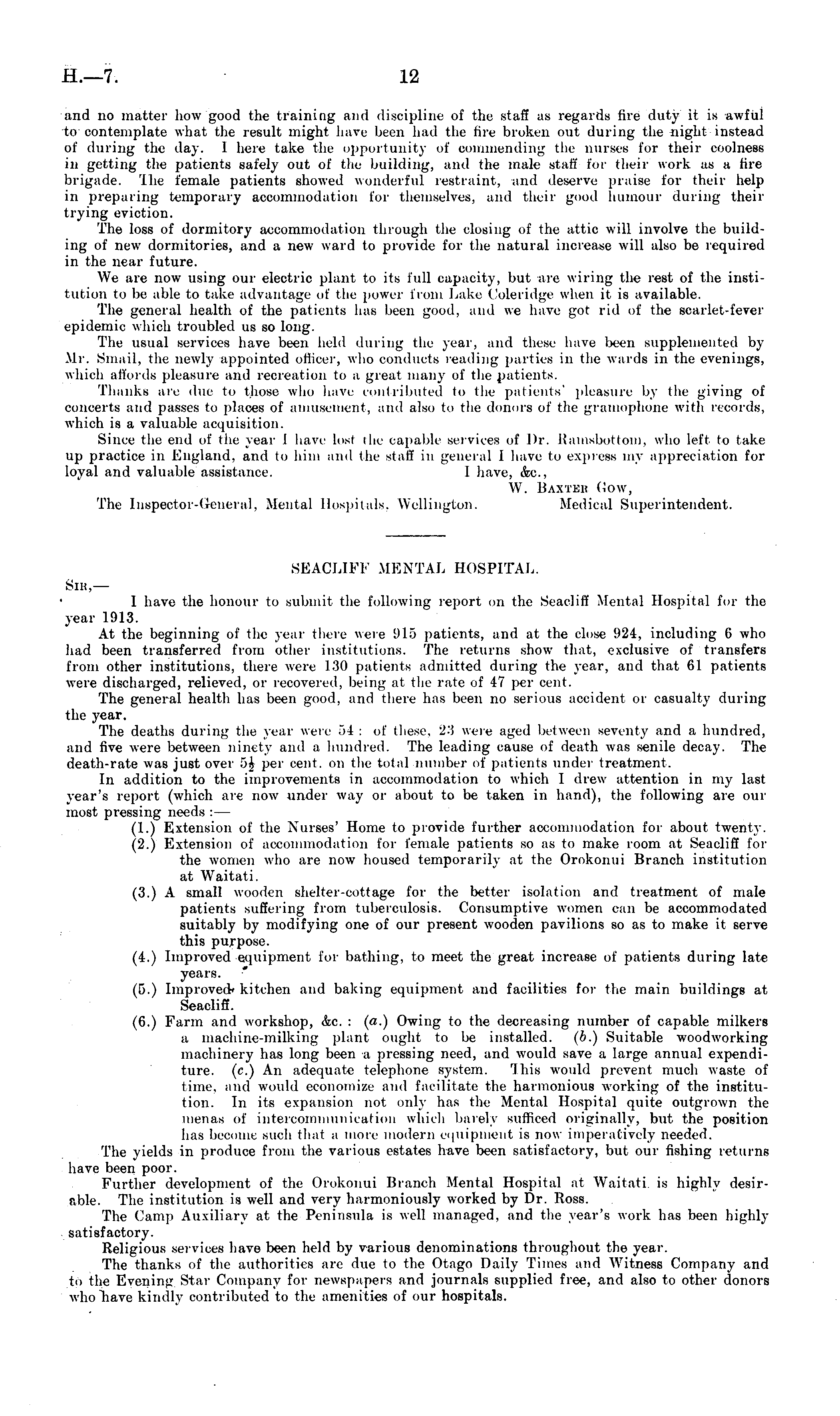 H.—7. 12

and no matter how good the training and discipline of the staff as regards fire duty it is awful to contemplate what the result might have been had the fire broken out during the night instead of during the day. I here take the opportunity of commending the nurses for their coolness in getting the patients safely out of the building, and the male staff for their work as a fire brigade. The female patients showed wonderful restraint, and deserve praise for their help in preparing temporary accommodation for themselves, and their good humour during their trying eviction.

The loss of dormitory accommodation through the closing of the attic will involve the building of new dormitories, and a new ward to provide for the natural increase will also be required in the near future.

We are now using our electric plant to its full capacity, but are wiring the rest of the institution to be able to take advantage of the power from Lake Coleridge when it is available.

The general health of the patients has been good, and we have got rid of the scarlet-fever epidemic which troubled us so long.

The usual services have been held during the year, and these have been supplemented by Mr. Smail, the newly appointed officer, who conducts reading parties in the wards in the evenings, which affords pleasure and recreation to a great many of the patients.

Thanks are due to those who have contributed to the patients' pleasure by the giving of concerts and passes to places of amusement, and also to the donors of the gramophone with records, which is a valuable acquisition.

Since the end of the year I have lost the capable services of Dr. Ramsbottom, who left to take up practice in England, and to him and the staff in general I have to express my appreciation for loyal and valuable assistance. I have, &c.,

W. Baxter Gow,
Medical Superintendent.

The Inspector-General, Mental Hospitals, Wellington.

SEACLIFF MENTAL HOSPITAL.

Sir,—

I have the honour to submit the following report on the Seacliff Mental Hospital for the year 1913.

At the beginning of the year there were 915 patients, and at the close 924, including 6 who had been transferred from other institutions. The returns show that, exclusive of transfers from other institutions, there were 130 patients admitted during the year, and that 61 patients were discharged, relieved, or recovered, being at the rate of 47 per cent.

The general health has been good, and there has been no serious accident or casualty during the year.

The deaths during the year were 54: of these, 23 were aged between seventy and a hundred, and five were between ninety and a hundred. The leading cause of death was senile decay. The death-rate was just over $5\frac{1}{2}$ per cent. on the total number of patients under treatment.

In addition to the improvements in accommodation to which I drew attention in my last year's report (which are now under way or about to be taken in hand), the following are our most pressing needs:—

(1.) Extension of the Nurses' Home to provide further accommodation for about twenty.
(2.) Extension of accommodation for female patients so as to make room at Seacliff for the women who are now housed temporarily at the Orokonui Branch institution at Waitati.
(3.) A small wooden shelter-cottage for the better isolation and treatment of male patients suffering from tuberculosis. Consumptive women can be accommodated suitably by modifying one of our present wooden pavilions so as to make it serve this purpose.
(4.) Improved equipment for bathing, to meet the great increase of patients during late years.
(5.) Improved kitchen and baking equipment and facilities for the main buildings at Seacliff.
(6.) Farm and workshop, &c.: (a.) Owing to the decreasing number of capable milkers a machine-milking plant ought to be installed. (b.) Suitable woodworking machinery has long been a pressing need, and would save a large annual expenditure. (c.) An adequate telephone system. This would prevent much waste of time, and would economize and facilitate the harmonious working of the institution. In its expansion not only has the Mental Hospital quite outgrown the menas of intercommunication which barely sufficed originally, but the position has become such that a more modern equipment is now imperatively needed.

The yields in produce from the various estates have been satisfactory, but our fishing returns have been poor.

Further development of the Orokonui Branch Mental Hospital at Waitati is highly desirable. The institution is well and very harmoniously worked by Dr. Ross.

The Camp Auxiliary at the Peninsula is well managed, and the year's work has been highly satisfactory.

Religious services have been held by various denominations throughout the year.

The thanks of the authorities are due to the Otago Daily Times and Witness Company and to the Evening Star Company for newspapers and journals supplied free, and also to other donors who have kindly contributed to the amenities of our hospitals.